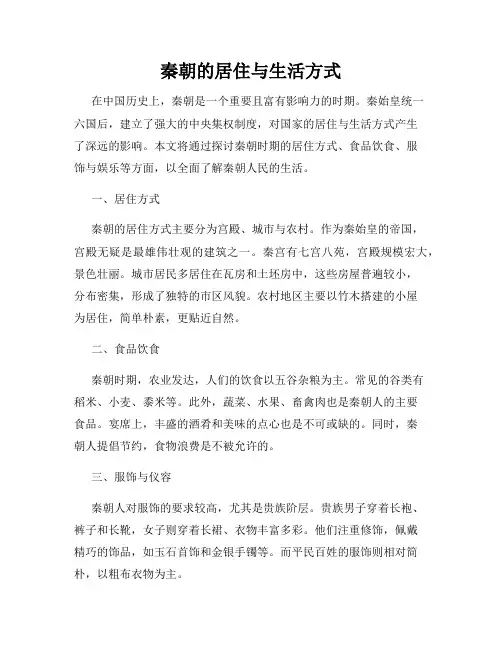 秦朝的居住与生活方式

在中国历史上，秦朝是一个重要且富有影响力的时期。秦始皇统一六国后，建立了强大的中央集权制度，对国家的居住与生活方式产生了深远的影响。本文将通过探讨秦朝时期的居住方式、食品饮食、服饰与娱乐等方面，以全面了解秦朝人民的生活。

一、居住方式

秦朝的居住方式主要分为宫殿、城市与农村。作为秦始皇的帝国，宫殿无疑是最雄伟壮观的建筑之一。秦宫有七宫八苑，宫殿规模宏大，景色壮丽。城市居民多居住在瓦房和土坯房中，这些房屋普遍较小，分布密集，形成了独特的市区风貌。农村地区主要以竹木搭建的小屋为居住，简单朴素，更贴近自然。

二、食品饮食

秦朝时期，农业发达，人们的饮食以五谷杂粮为主。常见的谷类有稻米、小麦、黍米等。此外，蔬菜、水果、畜禽肉也是秦朝人的主要食品。宴席上，丰盛的酒肴和美味的点心也是不可或缺的。同时，秦朝人提倡节约，食物浪费是不被允许的。

三、服饰与仪容

秦朝人对服饰的要求较高，尤其是贵族阶层。贵族男子穿着长袍、裤子和长靴，女子则穿着长裙、衣物丰富多彩。他们注重修饰，佩戴精巧的饰品，如玉石首饰和金银手镯等。而平民百姓的服饰则相对简朴，以粗布衣物为主。